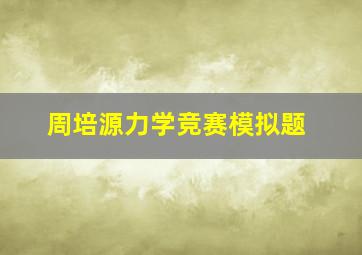 周培源力学竞赛模拟题